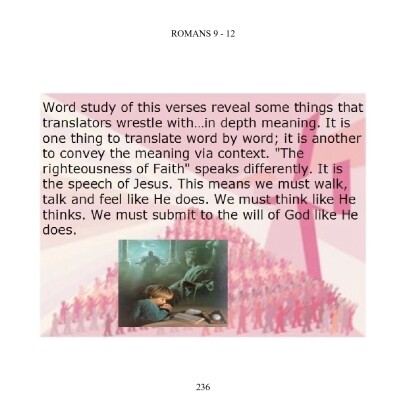 ROMANS 9 - 12

Word study of this verses reveal some things that translators wrestle with...in depth meaning. It is one thing to translate word by word; it is another to convey the meaning via context. "The righteousness of Faith" speaks differently. It is the speech of Jesus. This means we must walk, talk and feel like He does. We must think like He thinks. We must submit to the will of God like He does.

236